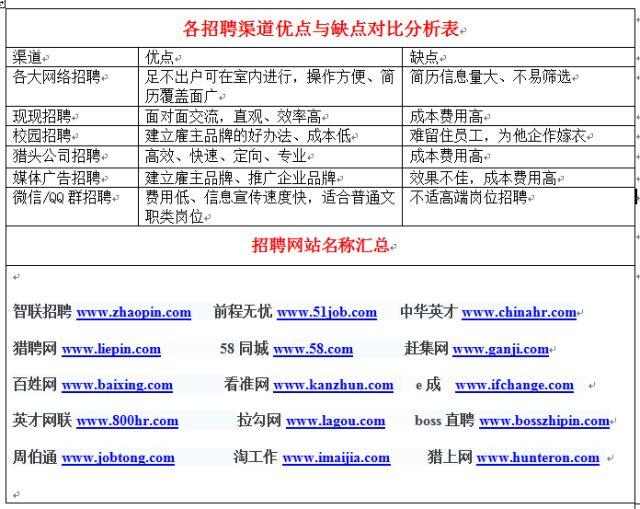 各招聘渠道优点与缺点对比分析表

| 渠道 | 优点 | 缺点 |
|---|---|---|
| 各大网络招聘 | 足不出户可在室内进行，操作方便、简历覆盖面广 | 简历信息量大、不易筛选 |
| 现现招聘 | 面对面交流，直观、效率高 | 成本费用高 |
| 校园招聘 | 建立雇主品牌的好办法、成本低 | 难留住员工，为他企作嫁衣 |
| 猎头公司招聘 | 高效、快速、定向、专业 | 成本费用高 |
| 媒体广告招聘 | 建立雇主品牌、推广企业品牌 | 效果不佳，成本费用高 |
| 微信/QQ 群招聘 | 费用低、信息宣传速度快，适合普通文职类岗位 | 不适高端岗位招聘 |

招聘网站名称汇总

智联招聘 www.zhaopin.com 前程无忧 www.51job.com 中华英才 www.chinahr.com

猎聘网 www.liepin.com 58 同城 www.58.com 赶集网 www.ganji.com

百姓网 www.baixing.com 看准网 www.kanzhun.com e 成 www.ifchange.com

英才网联 www.800hr.com 拉勾网 www.lagou.com boss 直聘 www.bosszhipin.com

周伯通 www.jobtong.com 淘工作 www.imaijia.com 猎上网 www.hunteron.com